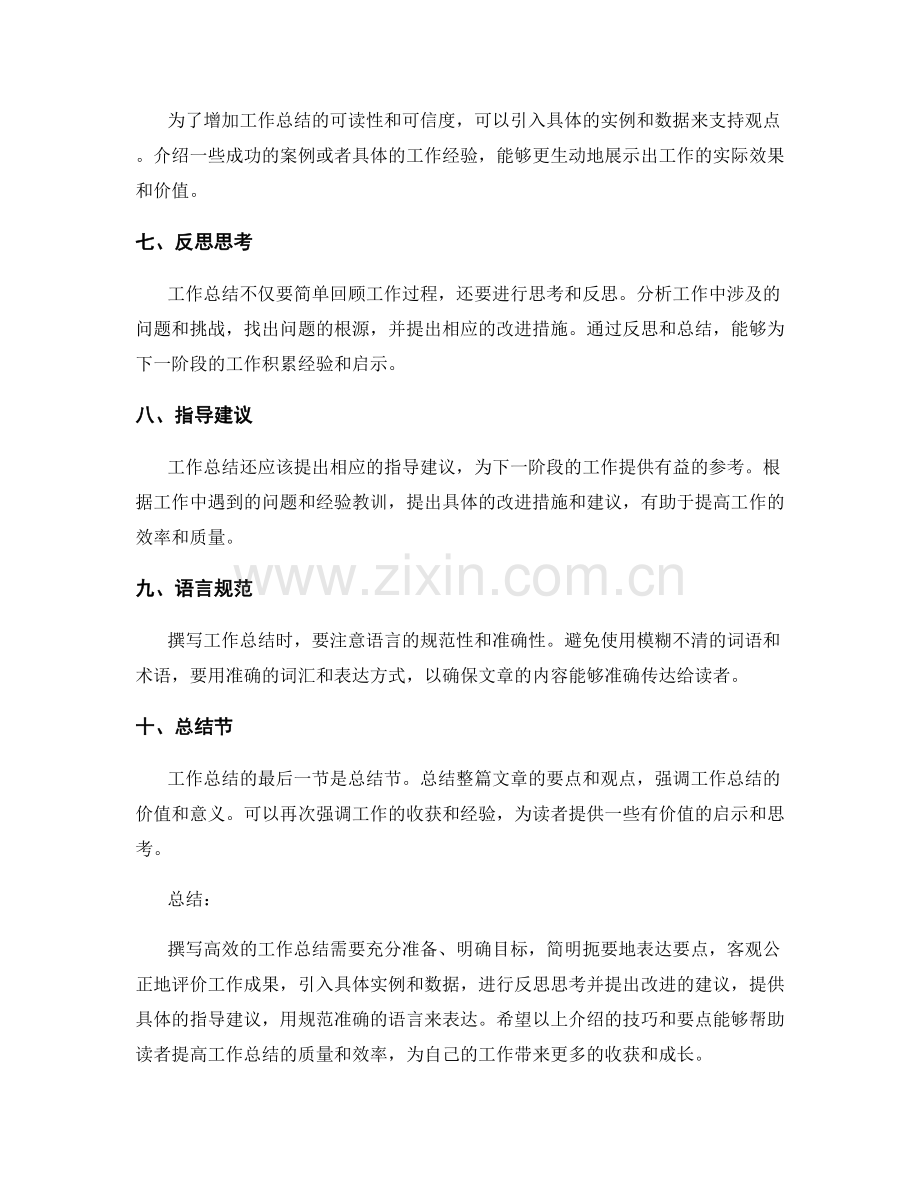 为了增加工作总结的可读性和可信度，可以引入具体的实例和数据来支持观点。介绍一些成功的案例或者具体的工作经验，能够更生动地展示出工作的实际效果和价值。

七、反思思考

工作总结不仅要简单回顾工作过程，还要进行思考和反思。分析工作中涉及的问题和挑战，找出问题的根源，并提出相应的改进措施。通过反思和总结，能够为下一阶段的工作积累经验和启示。

八、指导建议

工作总结还应该提出相应的指导建议，为下一阶段的工作提供有益的参考。根据工作中遇到的问题和经验教训，提出具体的改进措施和建议，有助于提高工作的效率和质量。

www.zixin.com.cn

九、语言规范

撰写工作总结时，要注意语言的规范性和准确性。避免使用模糊不清的词语和术语，要用准确的词汇和表达方式，以确保文章的内容能够准确传达给读者。

十、总结节

工作总结的最后一节是总结节。总结整篇文章的要点和观点，强调工作总结的价值和意义。可以再次强调工作的收获和经验，为读者提供一些有价值的启示和思考。

总结：

撰写高效的工作总结需要充分准备、明确目标，简明扼要地表达要点，客观公正地评价工作成果，引入具体实例和数据，进行反思思考并提出改进的建议，提供具体的指导建议，用规范准确的语言来表达。希望以上介绍的技巧和要点能够帮助读者提高工作总结的质量和效率，为自己的工作带来更多的收获和成长。